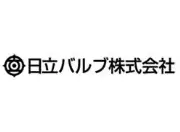 日立バルブ株式会社